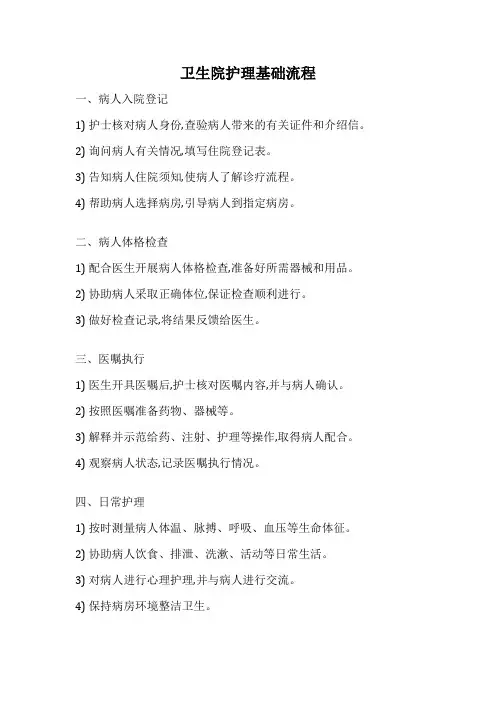 卫生院护理基础流程

一、病人入院登记

1) 护士核对病人身份,查验病人带来的有关证件和介绍信。

2) 询问病人有关情况,填写住院登记表。

3) 告知病人住院须知,使病人了解诊疗流程。

4) 帮助病人选择病房,引导病人到指定病房。

二、病人体格检查

1) 配合医生开展病人体格检查,准备好所需器械和用品。

2) 协助病人采取正确体位,保证检查顺利进行。

3) 做好检查记录,将结果反馈给医生。

三、医嘱执行

1) 医生开具医嘱后,护士核对医嘱内容,并与病人确认。

2) 按照医嘱准备药物、器械等。

3) 解释并示范给药、注射、护理等操作,取得病人配合。

4) 观察病人状态,记录医嘱执行情况。

四、日常护理

1) 按时测量病人体温、脉搏、呼吸、血压等生命体征。

2) 协助病人饮食、排泄、洗漱、活动等日常生活。

3) 对病人进行心理护理,并与病人进行交流。

4) 保持病房环境整洁卫生。